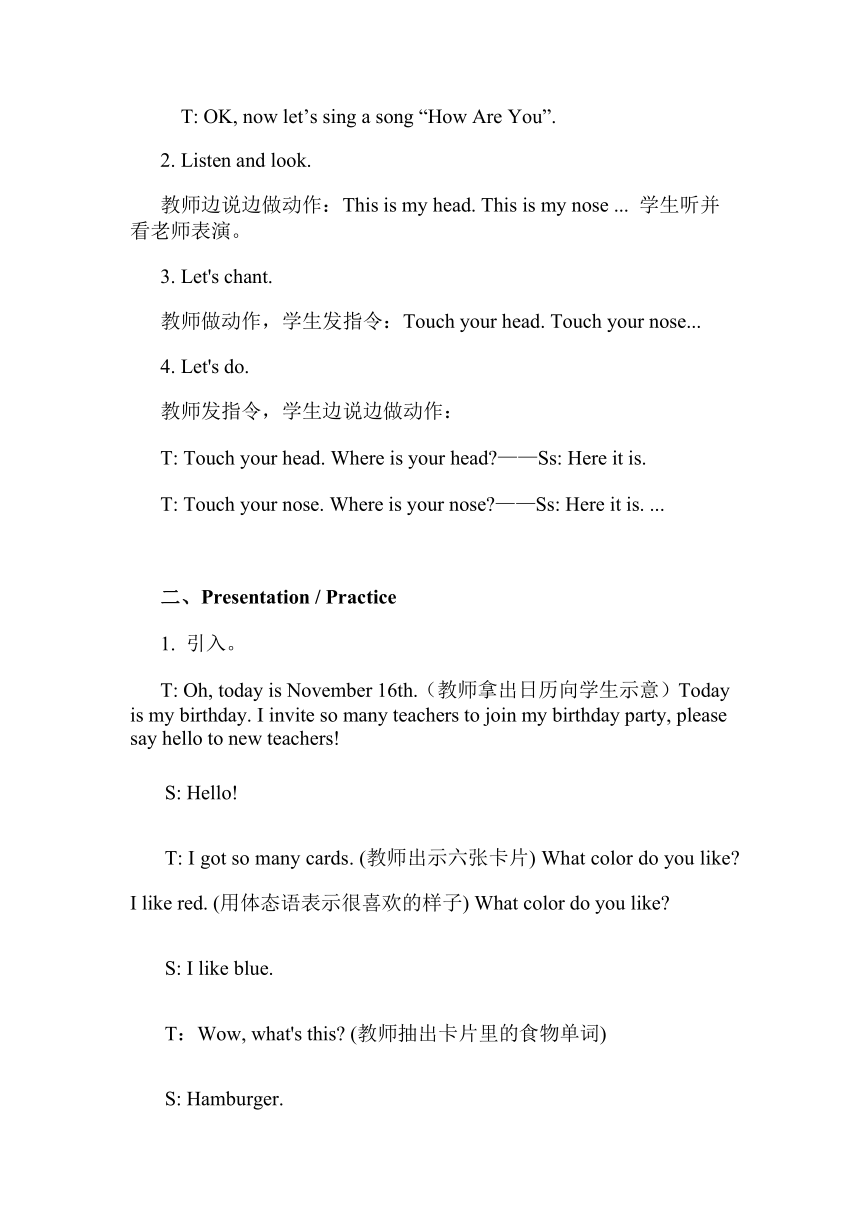 T: OK, now let’s sing a song “How Are You”.

2. Listen and look.

教师边说边做动作：This is my head. This is my nose ... 学生听并看老师表演。

3. Let's chant.

教师做动作，学生发指令：Touch your head. Touch your nose...

4. Let's do.

教师发指令，学生边说边做动作：

T: Touch your head. Where is your head?——Ss: Here it is.

T: Touch your nose. Where is your nose?——Ss: Here it is. ...

二、Presentation / Practice

1. 引入。

T: Oh, today is November 16th.（教师拿出日历向学生示意）Today is my birthday. I invite so many teachers to join my birthday party, please say hello to new teachers!

S: Hello!

T: I got so many cards. (教师出示六张卡片) What color do you like? I like red. (用体态语表示很喜欢的样子) What color do you like?

S: I like blue.

T：Wow, what's this? (教师抽出卡片里的食物单词)

S: Hamburger.